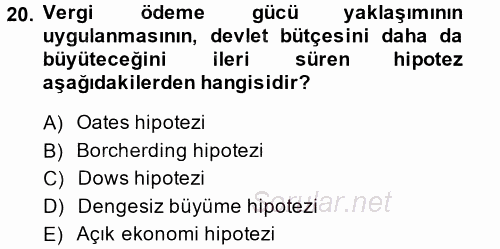 20. Vergi ödeme gücü yaklaşımının uygulanmasının, devlet bütçesini daha da büyüteceğini ileri süren hipotez aşağıdakilerden hangisidir?

A) Oates hipotezi
B) Borcherding hipotezi
C) Dows hipotezi
D) Dengesiz büyüme hipotezi
E) Açık ekonomi hipotezi

Sorular.net